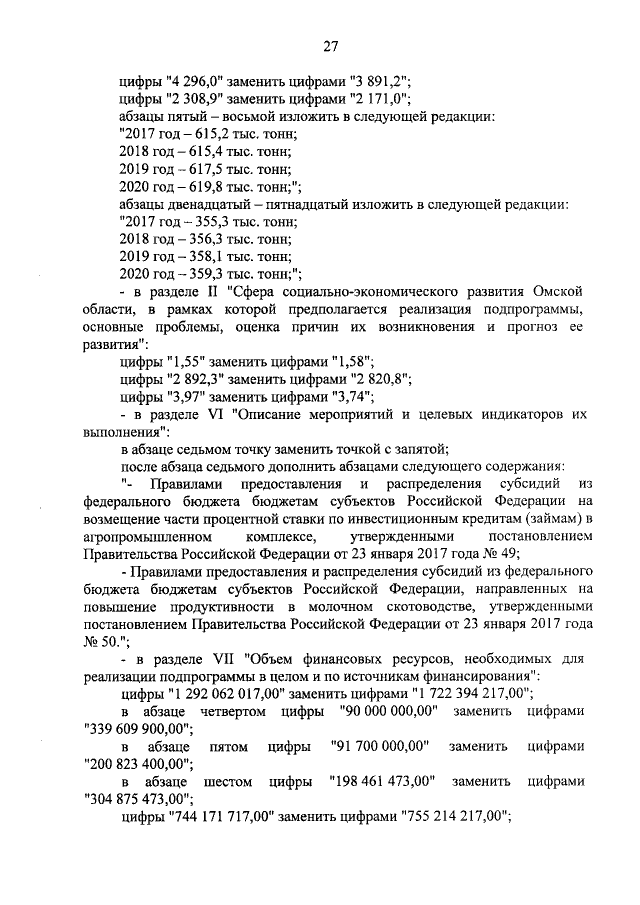 27

цифры "4 296,0" заменить цифрами "3 891,2";
цифры "2 308,9" заменить цифрами "2 171,0";
абзацы пятый – восьмой изложить в следующей редакции:
"2017 год – 615,2 тыс. тонн;
2018 год – 615,4 тыс. тонн;
2019 год – 617,5 тыс. тонн;
2020 год – 619,8 тыс. тонн;";
абзацы двенадцатый – пятнадцатый изложить в следующей редакции:
"2017 год – 355,3 тыс. тонн;
2018 год – 356,3 тыс. тонн;
2019 год – 358,1 тыс. тонн;
2020 год – 359,3 тыс. тонн;";

- в разделе II "Сфера социально-экономического развития Омской области, в рамках которой предполагается реализация подпрограммы, основные проблемы, оценка причин их возникновения и прогноз ее развития":

цифры "1,55" заменить цифрами "1,58";
цифры "2 892,3" заменить цифрами "2 820,8";
цифры "3,97" заменить цифрами "3,74";

- в разделе VI "Описание мероприятий и целевых индикаторов их выполнения":

в абзаце седьмом точку заменить точкой с запятой;

после абзаца седьмого дополнить абзацами следующего содержания:

"- Правилами предоставления и распределения субсидий из федерального бюджета бюджетам субъектов Российской Федерации на возмещение части процентной ставки по инвестиционным кредитам (займам) в агропромышленном комплексе, утвержденными постановлением Правительства Российской Федерации от 23 января 2017 года № 49;

- Правилами предоставления и распределения субсидий из федерального бюджета бюджетам субъектов Российской Федерации, направленных на повышение продуктивности в молочном скотоводстве, утвержденными постановлением Правительства Российской Федерации от 23 января 2017 года № 50.";

- в разделе VII "Объем финансовых ресурсов, необходимых для реализации подпрограммы в целом и по источникам финансирования":

цифры "1 292 062 017,00" заменить цифрами "1 722 394 217,00";

в абзаце четвертом цифры "90 000 000,00" заменить цифрами "339 609 900,00";

в абзаце пятом цифры "91 700 000,00" заменить цифрами "200 823 400,00";

в абзаце шестом цифры "198 461 473,00" заменить цифрами "304 875 473,00";

цифры "744 171 717,00" заменить цифрами "755 214 217,00";